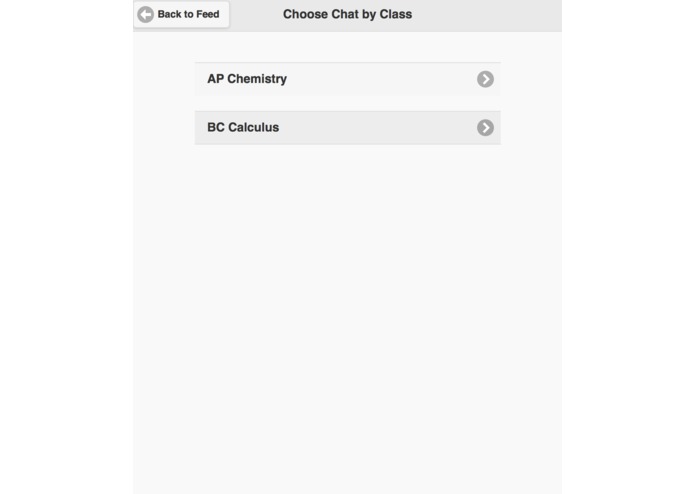 Back to Feed

Choose Chat by Class

AP Chemistry

BC Calculus